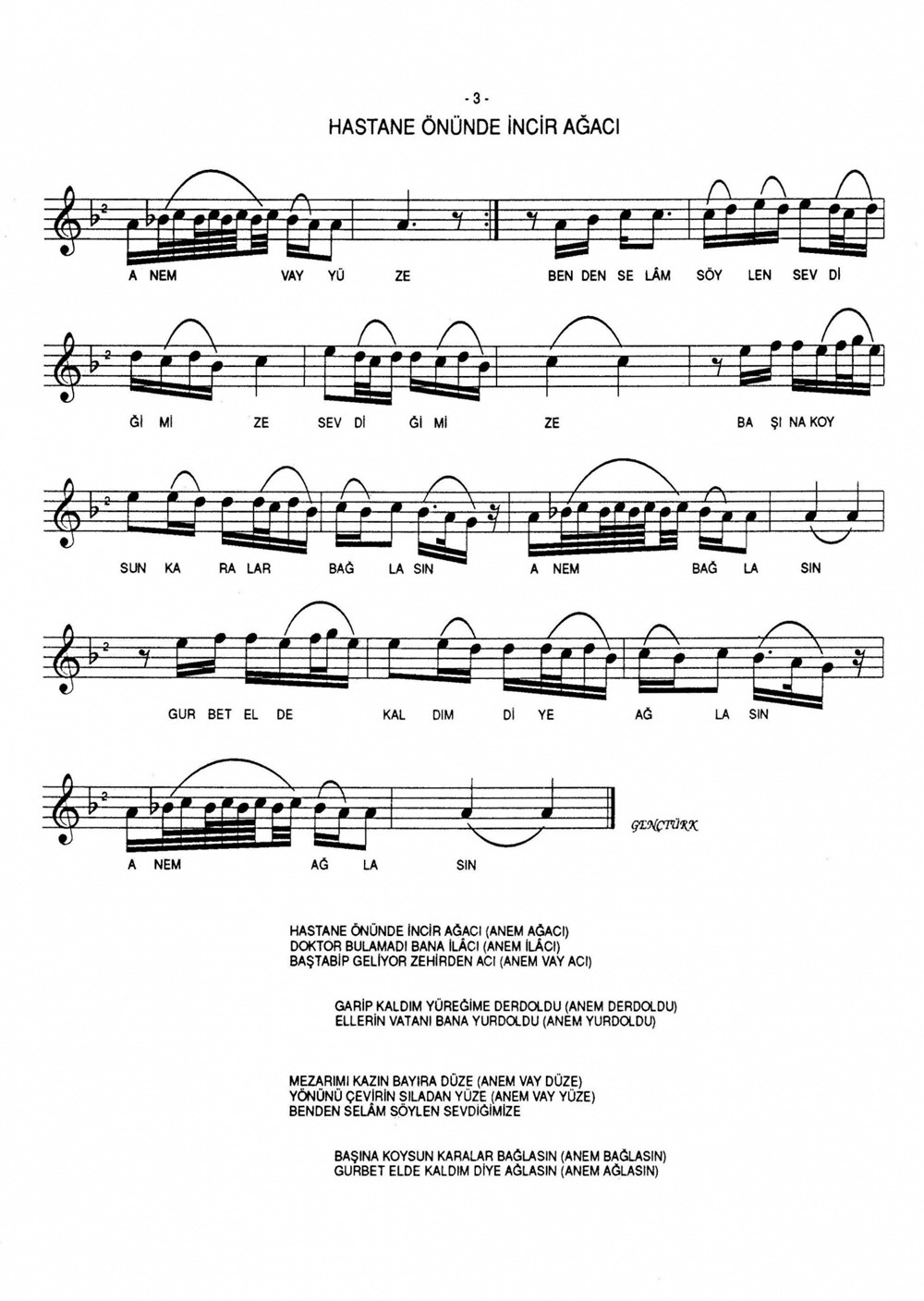 - 3 -

HASTANE ÖNÜNDE İNCİR AĞACI

A NEM VAY YÜ ZE BEN DEN SE LÂM SÖY LEN SEV Dİ

Ğİ Mİ ZE SEV Dİ Ğİ Mİ ZE BA ŞI NA KOY

SUN KA RA LAR BAĞ LA SIN A NEM BAĞ LA SIN

GUR BET EL DE KAL DIM Dİ YE AĞ LA SIN

A NEM AĞ LA SIN

GENÇTÜRK

HASTANE ÖNÜNDE İNCİR AĞACI (ANEM AĞACI)
DOKTOR BULAMADI BANA İLÂCI (ANEM İLÂCI)
BAŞTABİP GELİYOR ZEHİRDEN ACI (ANEM VAY ACI)

GARİP KALDIM YÜREĞİME DERDOLDU (ANEM DERDOLDU)
ELLERİN VATANI BANA YURDOLDU (ANEM YURDOLDU)

MEZARIMI KAZIN BAYIRA DÜZE (ANEM VAY DÜZE)
YÖNÜNÜ ÇEVİRİN SILADAN YÜZE (ANEM VAY YÜZE)
BENDEN SELÂM SÖYLEN SEVDİĞİMİZE

BAŞINA KOYSUN KARALAR BAĞLASIN (ANEM BAĞLASIN)
GURBET ELDE KALDIM DİYE AĞLASIN (ANEM AĞLASIN)